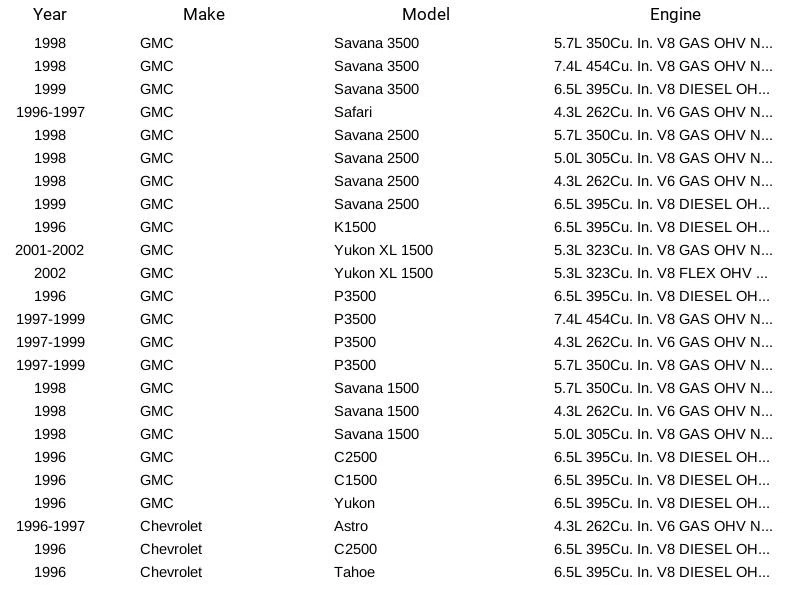 | Year | Make | Model | Engine |
|---|---|---|---|
| 1998 | GMC | Savana 3500 | 5.7L 350Cu. In. V8 GAS OHV N... |
| 1998 | GMC | Savana 3500 | 7.4L 454Cu. In. V8 GAS OHV N... |
| 1999 | GMC | Savana 3500 | 6.5L 395Cu. In. V8 DIESEL OH... |
| 1996-1997 | GMC | Safari | 4.3L 262Cu. In. V6 GAS OHV N... |
| 1998 | GMC | Savana 2500 | 5.7L 350Cu. In. V8 GAS OHV N... |
| 1998 | GMC | Savana 2500 | 5.0L 305Cu. In. V8 GAS OHV N... |
| 1998 | GMC | Savana 2500 | 4.3L 262Cu. In. V6 GAS OHV N... |
| 1999 | GMC | Savana 2500 | 6.5L 395Cu. In. V8 DIESEL OH... |
| 1996 | GMC | K1500 | 6.5L 395Cu. In. V8 DIESEL OH... |
| 2001-2002 | GMC | Yukon XL 1500 | 5.3L 323Cu. In. V8 GAS OHV N... |
| 2002 | GMC | Yukon XL 1500 | 5.3L 323Cu. In. V8 FLEX OHV ... |
| 1996 | GMC | P3500 | 6.5L 395Cu. In. V8 DIESEL OH... |
| 1997-1999 | GMC | P3500 | 7.4L 454Cu. In. V8 GAS OHV N... |
| 1997-1999 | GMC | P3500 | 4.3L 262Cu. In. V6 GAS OHV N... |
| 1997-1999 | GMC | P3500 | 5.7L 350Cu. In. V8 GAS OHV N... |
| 1998 | GMC | Savana 1500 | 5.7L 350Cu. In. V8 GAS OHV N... |
| 1998 | GMC | Savana 1500 | 4.3L 262Cu. In. V6 GAS OHV N... |
| 1998 | GMC | Savana 1500 | 5.0L 305Cu. In. V8 GAS OHV N... |
| 1996 | GMC | C2500 | 6.5L 395Cu. In. V8 DIESEL OH... |
| 1996 | GMC | C1500 | 6.5L 395Cu. In. V8 DIESEL OH... |
| 1996 | GMC | Yukon | 6.5L 395Cu. In. V8 DIESEL OH... |
| 1996-1997 | Chevrolet | Astro | 4.3L 262Cu. In. V6 GAS OHV N... |
| 1996 | Chevrolet | C2500 | 6.5L 395Cu. In. V8 DIESEL OH... |
| 1996 | Chevrolet | Tahoe | 6.5L 395Cu. In. V8 DIESEL OH... |